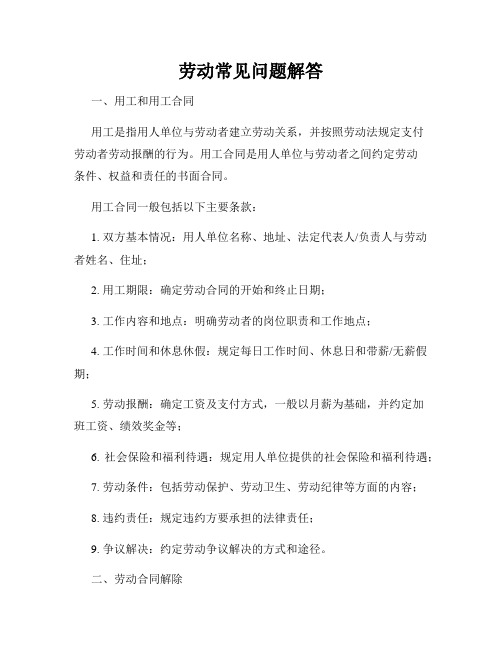 劳动常见问题解答

一、用工和用工合同

用工是指用人单位与劳动者建立劳动关系，并按照劳动法规定支付劳动者劳动报酬的行为。用工合同是用人单位与劳动者之间约定劳动条件、权益和责任的书面合同。

用工合同一般包括以下主要条款：

1. 双方基本情况：用人单位名称、地址、法定代表人/负责人与劳动者姓名、住址；

2. 用工期限：确定劳动合同的开始和终止日期；

3. 工作内容和地点：明确劳动者的岗位职责和工作地点；

4. 工作时间和休息休假：规定每日工作时间、休息日和带薪/无薪假期；

5. 劳动报酬：确定工资及支付方式，一般以月薪为基础，并约定加班工资、绩效奖金等；

6. 社会保险和福利待遇：规定用人单位提供的社会保险和福利待遇；

7. 劳动条件：包括劳动保护、劳动卫生、劳动纪律等方面的内容；

8. 违约责任：规定违约方要承担的法律责任；

9. 争议解决：约定劳动争议解决的方式和途径。

二、劳动合同解除